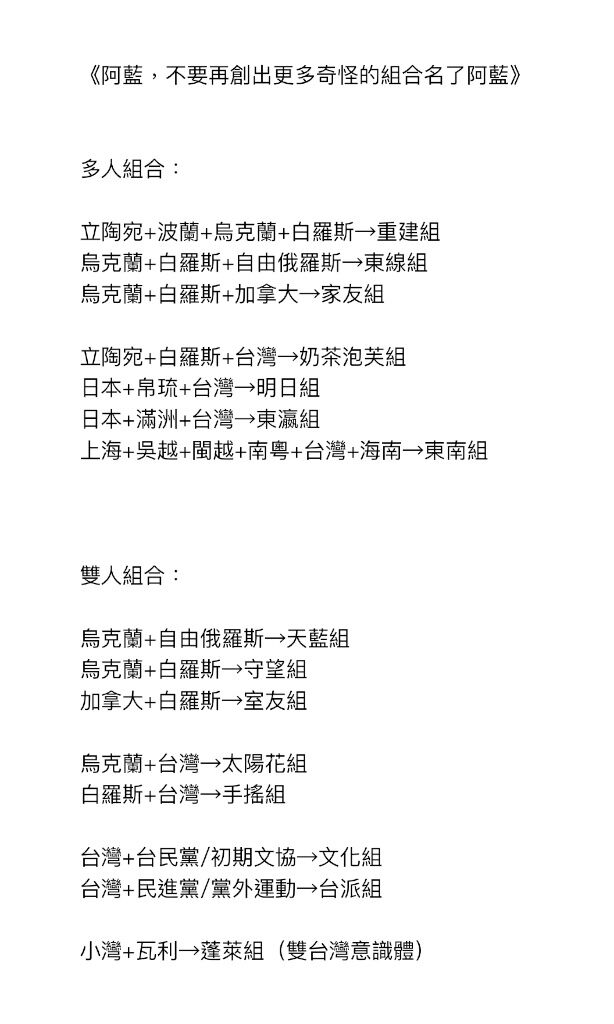 《阿藍，不要再創出更多奇怪的組合名了阿藍》

多人組合：

立陶宛+波蘭+烏克蘭+白羅斯→重建組
烏克蘭+白羅斯+自由俄羅斯→東線組
烏克蘭+白羅斯+加拿大→家友組

立陶宛+白羅斯+台灣→奶茶泡芙組
日本+帛琉+台灣→明日組
日本+滿洲+台灣→東瀛組
上海+吳越+閩越+南粵+台灣+海南→東南組

雙人組合：

烏克蘭+自由俄羅斯→天藍組
烏克蘭+白羅斯→守望組
加拿大+白羅斯→室友組

烏克蘭+台灣→太陽花組
白羅斯+台灣→手搖組

台灣+台民黨/初期文協→文化組
台灣+民進黨/黨外運動→台派組

小灣+瓦利→蓬萊組（雙台灣意識體）